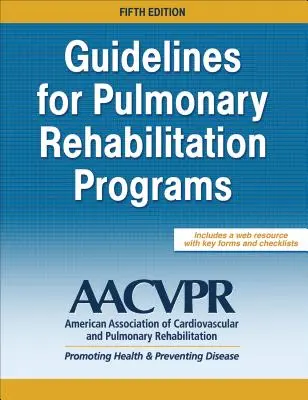 FIFTH EDITION

Guidelines for Pulmonary Rehabilitation Programs

Includes a web resource with key forms and checklists

AACVPR

American Association of Cardiovascular and Pulmonary Rehabilitation

Promoting Health & Preventing Disease